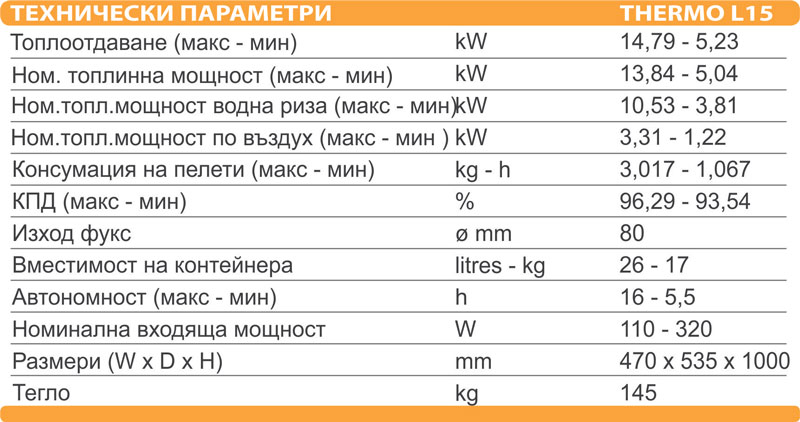 | ТЕХНИЧЕСКИ ПАРАМЕТРИ | | THERMO L15 |
|---|---|---|
| Топлоотдаване (макс - мин) | kW | 14,79 - 5,23 |
| Ном. топлинна мощност (макс - мин) | kW | 13,84 - 5,04 |
| Ном.топл.мощност водна риза (макс - мин) | kW | 10,53 - 3,81 |
| Ном.топл.мощност по въздух (макс - мин ) | kW | 3,31 - 1,22 |
| Консумация на пелети (макс - мин) | kg - h | 3,017 - 1,067 |
| КПД (макс - мин) | % | 96,29 - 93,54 |
| Изход фукс | ø mm | 80 |
| Вместимост на контейнера | litres - kg | 26 - 17 |
| Автономност (макс - мин) | h | 16 - 5,5 |
| Номинална входяща мощност | W | 110 - 320 |
| Размери (W x D x H) | mm | 470 x 535 x 1000 |
| Тегло | kg | 145 |